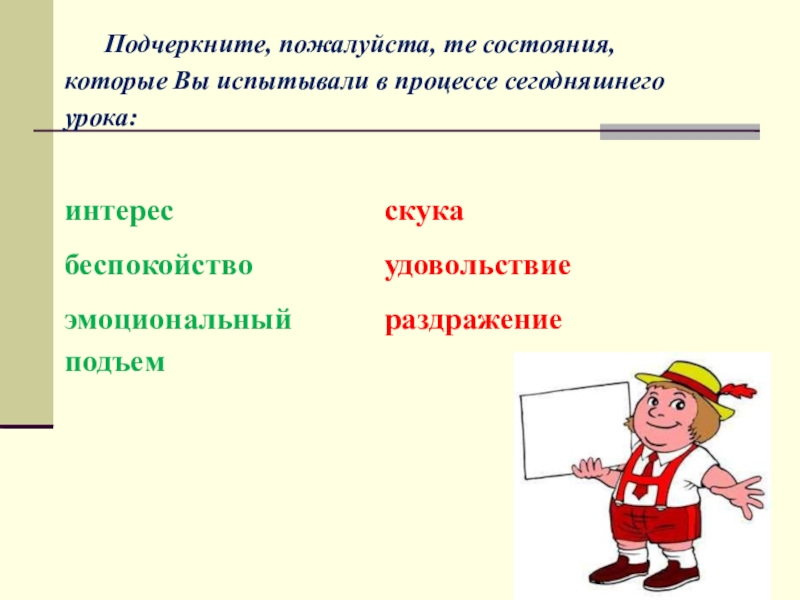 Подчеркните, пожалуйста, те состояния, которые Вы испытывали в процессе сегодняшнего урока:

интерес

беспокойство

эмоциональный подъем

скука

удовольствие

раздражение